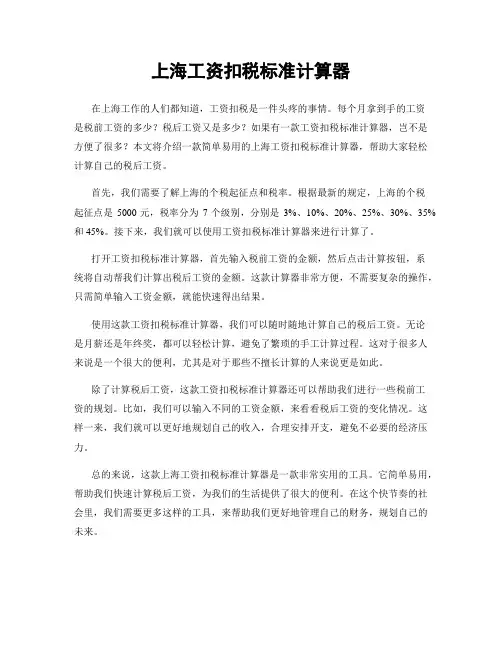 上海工资扣税标准计算器

在上海工作的人们都知道，工资扣税是一件头疼的事情。每个月拿到手的工资是税前工资的多少？税后工资又是多少？如果有一款工资扣税标准计算器，岂不是方便了很多？本文将介绍一款简单易用的上海工资扣税标准计算器，帮助大家轻松计算自己的税后工资。

首先，我们需要了解上海的个税起征点和税率。根据最新的规定，上海的个税起征点是 5000 元，税率分为 7 个级别，分别是 3%、10%、20%、25%、30%、35% 和 45%。接下来，我们就可以使用工资扣税标准计算器来进行计算了。

打开工资扣税标准计算器，首先输入税前工资的金额，然后点击计算按钮，系统将自动帮我们计算出税后工资的金额。这款计算器非常方便，不需要复杂的操作，只需简单输入工资金额，就能快速得出结果。

使用这款工资扣税标准计算器，我们可以随时随地计算自己的税后工资。无论是月薪还是年终奖，都可以轻松计算，避免了繁琐的手工计算过程。这对于很多人来说是一个很大的便利，尤其是对于那些不擅长计算的人来说更是如此。

除了计算税后工资，这款工资扣税标准计算器还可以帮助我们进行一些税前工资的规划。比如，我们可以输入不同的工资金额，来看看税后工资的变化情况。这样一来，我们就可以更好地规划自己的收入，合理安排开支，避免不必要的经济压力。

总的来说，这款上海工资扣税标准计算器是一款非常实用的工具。它简单易用，帮助我们快速计算税后工资，为我们的生活提供了很大的便利。在这个快节奏的社会里，我们需要更多这样的工具，来帮助我们更好地管理自己的财务，规划自己的未来。